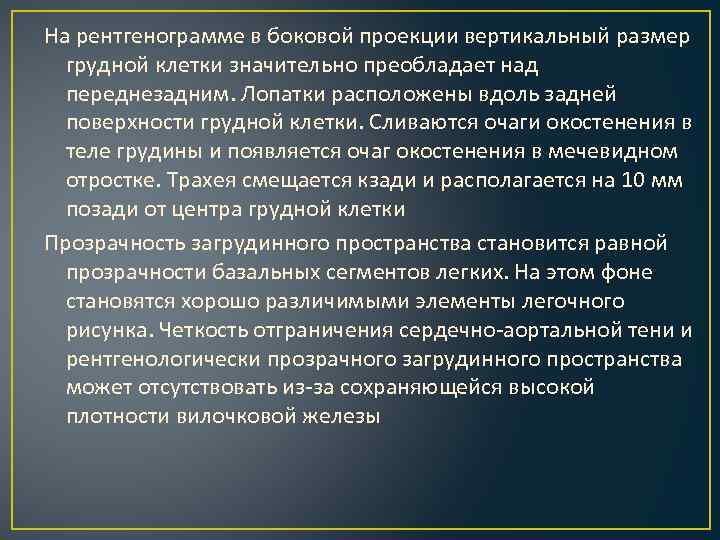 На рентгенограмме в боковой проекции вертикальный размер грудной клетки значительно преобладает над переднезадним. Лопатки расположены вдоль задней поверхности грудной клетки. Сливаются очаги окостенения в теле грудины и появляется очаг окостенения в мечевидном отростке. Трахея смещается кзади и располагается на 10 мм позади от центра грудной клетки

Прозрачность загрудинного пространства становится равной прозрачности базальных сегментов легких. На этом фоне становятся хорошо различимыми элементы легочного рисунка. Четкость отграничения сердечно-аортальной тени и рентгенологически прозрачного загрудинного пространства может отсутствовать из-за сохраняющейся высокой плотности вилочковой железы